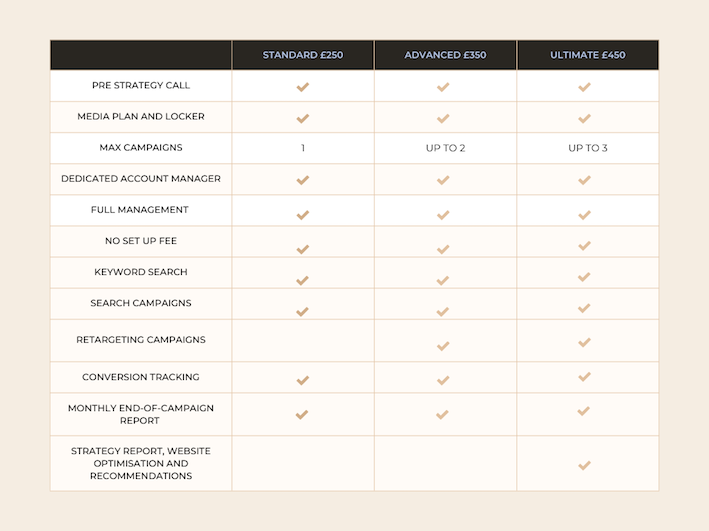 | | STANDARD £250 | ADVANCED £350 | ULTIMATE £450 |
|---|---|---|---|
| PRE STRATEGY CALL | ✓ | ✓ | ✓ |
| MEDIA PLAN AND LOCKER | ✓ | ✓ | ✓ |
| MAX CAMPAIGNS | 1 | UP TO 2 | UP TO 3 |
| DEDICATED ACCOUNT MANAGER | ✓ | ✓ | ✓ |
| FULL MANAGEMENT | ✓ | ✓ | ✓ |
| NO SET UP FEE | ✓ | ✓ | ✓ |
| KEYWORD SEARCH | ✓ | ✓ | ✓ |
| SEARCH CAMPAIGNS | ✓ | ✓ | ✓ |
| RETARGETING CAMPAIGNS | | ✓ | ✓ |
| CONVERSION TRACKING | ✓ | ✓ | ✓ |
| MONTHLY END-OF-CAMPAIGN REPORT | ✓ | ✓ | ✓ |
| STRATEGY REPORT, WEBSITE OPTIMISATION AND RECOMMENDATIONS | | | ✓ |